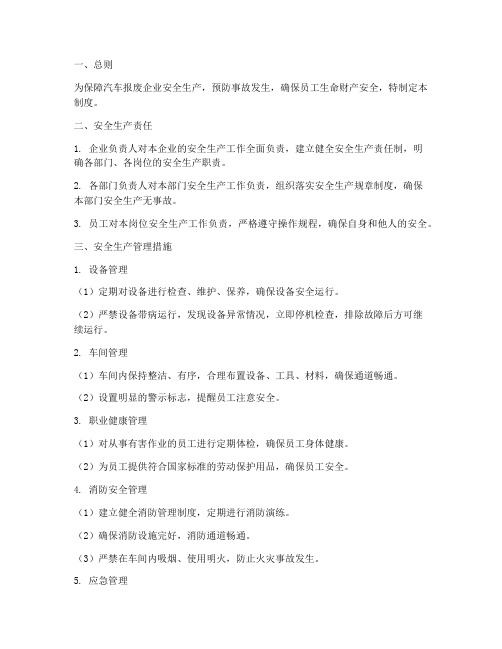 一、总则

为保障汽车报废企业安全生产，预防事故发生，确保员工生命财产安全，特制定本制度。

二、安全生产责任

1. 企业负责人对本企业的安全生产工作全面负责，建立健全安全生产责任制，明确各部门、各岗位的安全生产职责。

2. 各部门负责人对本部门安全生产工作负责，组织落实安全生产规章制度，确保本部门安全生产无事故。

3. 员工对本岗位安全生产工作负责，严格遵守操作规程，确保自身和他人的安全。

三、安全生产管理措施

1. 设备管理

（1）定期对设备进行检查、维护、保养，确保设备安全运行。

（2）严禁设备带病运行，发现设备异常情况，立即停机检查，排除故障后方可继续运行。

2. 车间管理

（1）车间内保持整洁、有序，合理布置设备、工具、材料，确保通道畅通。

（2）设置明显的警示标志，提醒员工注意安全。

3. 职业健康管理

（1）对从事有害作业的员工进行定期体检，确保员工身体健康。

（2）为员工提供符合国家标准的劳动保护用品，确保员工安全。

4. 消防安全管理

（1）建立健全消防管理制度，定期进行消防演练。

（2）确保消防设施完好，消防通道畅通。

（3）严禁在车间内吸烟、使用明火，防止火灾事故发生。

5. 应急管理